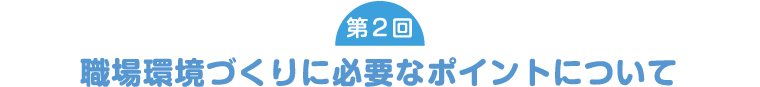 第２回

職場環境づくりに必要なポイントについて